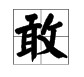 敢